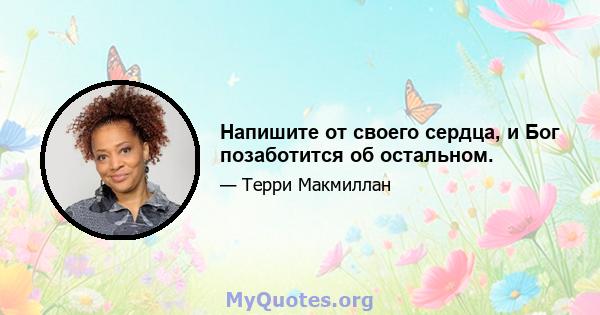 Напишите от своего сердца, и Бог позаботится об остальном.

— Терри Макмиллан

MyQuotes.org